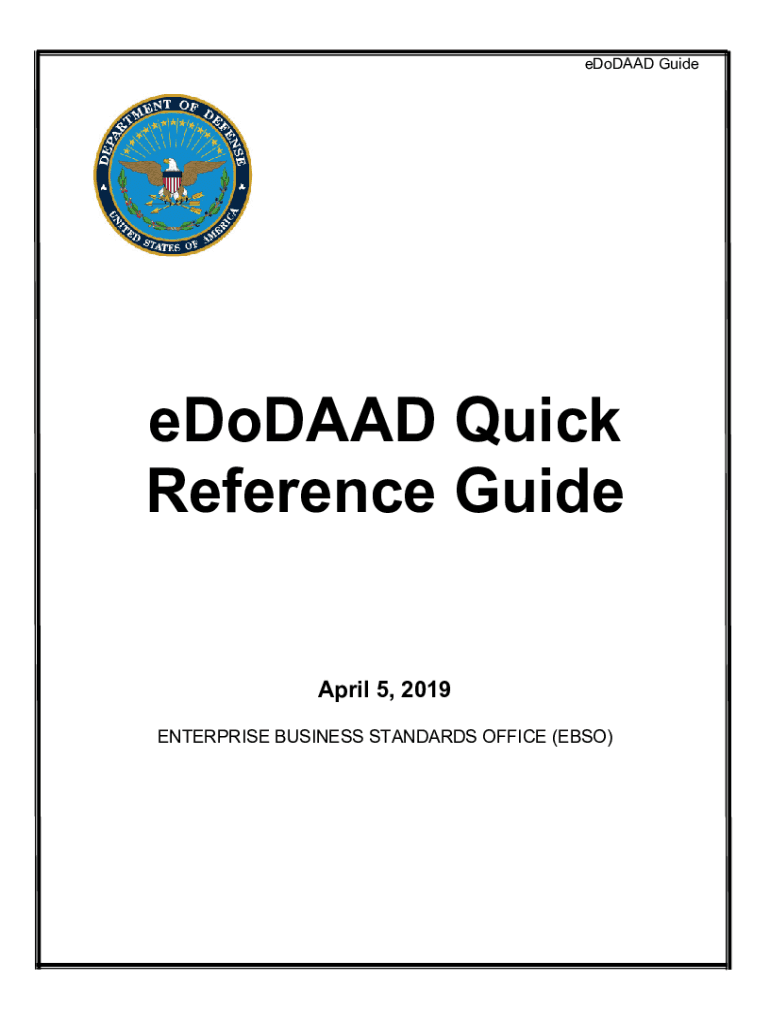 eDoDAAD Guide

DEPARTMENT OF DEFENSE
UNITED STATES OF AMERICA

eDoDAAD Quick Reference Guide

April 5, 2019

ENTERPRISE BUSINESS STANDARDS OFFICE (EBSO)